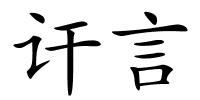 讦言